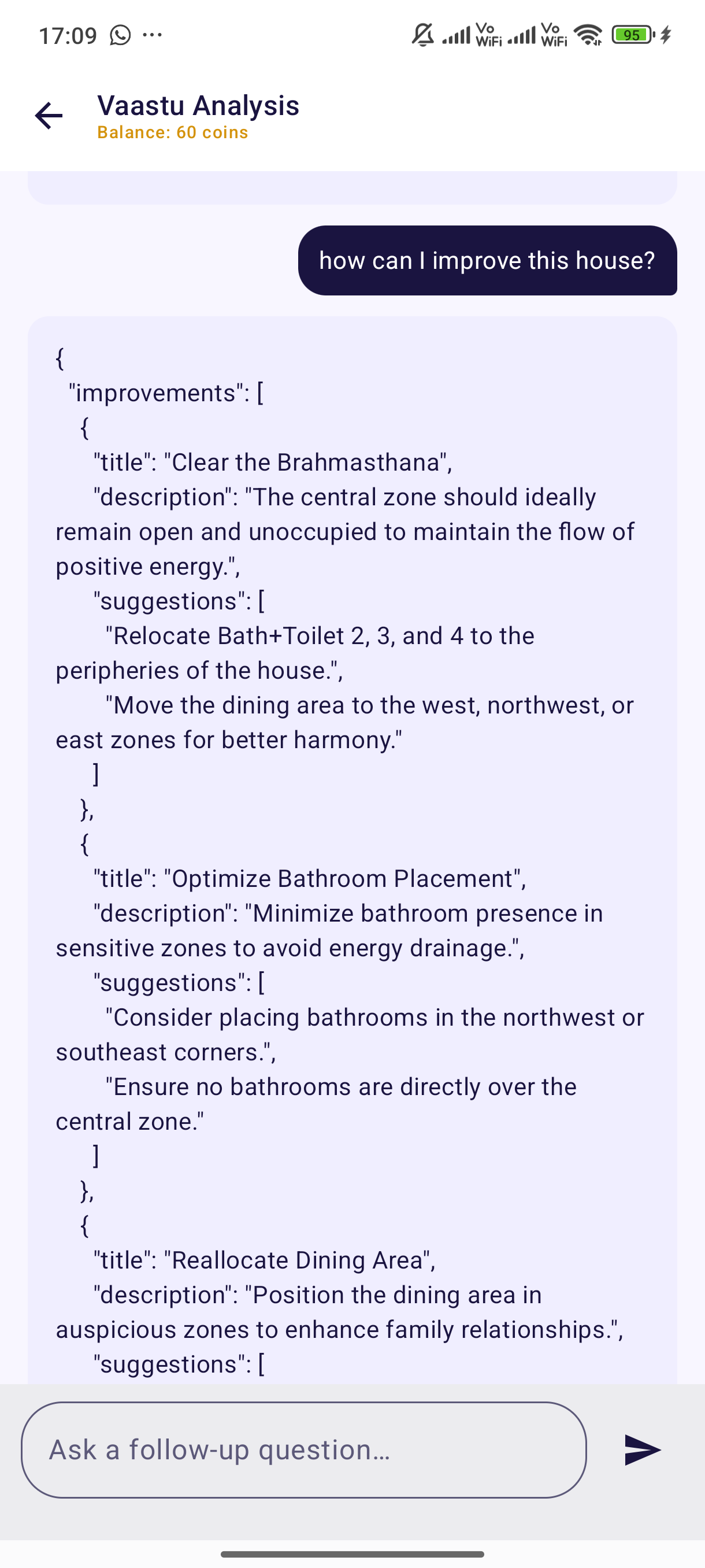 17:09 ···

Vo WiFi Vo WiFi 95

Vaastu Analysis
Balance: 60 coins

how can I improve this house?

{
"improvements": [
{
"title": "Clear the Brahmasthana",
"description": "The central zone should ideally remain open and unoccupied to maintain the flow of positive energy.",
"suggestions": [
"Relocate Bath+Toilet 2, 3, and 4 to the peripheries of the house.",
"Move the dining area to the west, northwest, or east zones for better harmony."
]
},
{
"title": "Optimize Bathroom Placement",
"description": "Minimize bathroom presence in sensitive zones to avoid energy drainage.",
"suggestions": [
"Consider placing bathrooms in the northwest or southeast corners.",
"Ensure no bathrooms are directly over the central zone."
]
},
{
"title": "Reallocate Dining Area",
"description": "Position the dining area in auspicious zones to enhance family relationships.",
"suggestions": [

Ask a follow-up question...